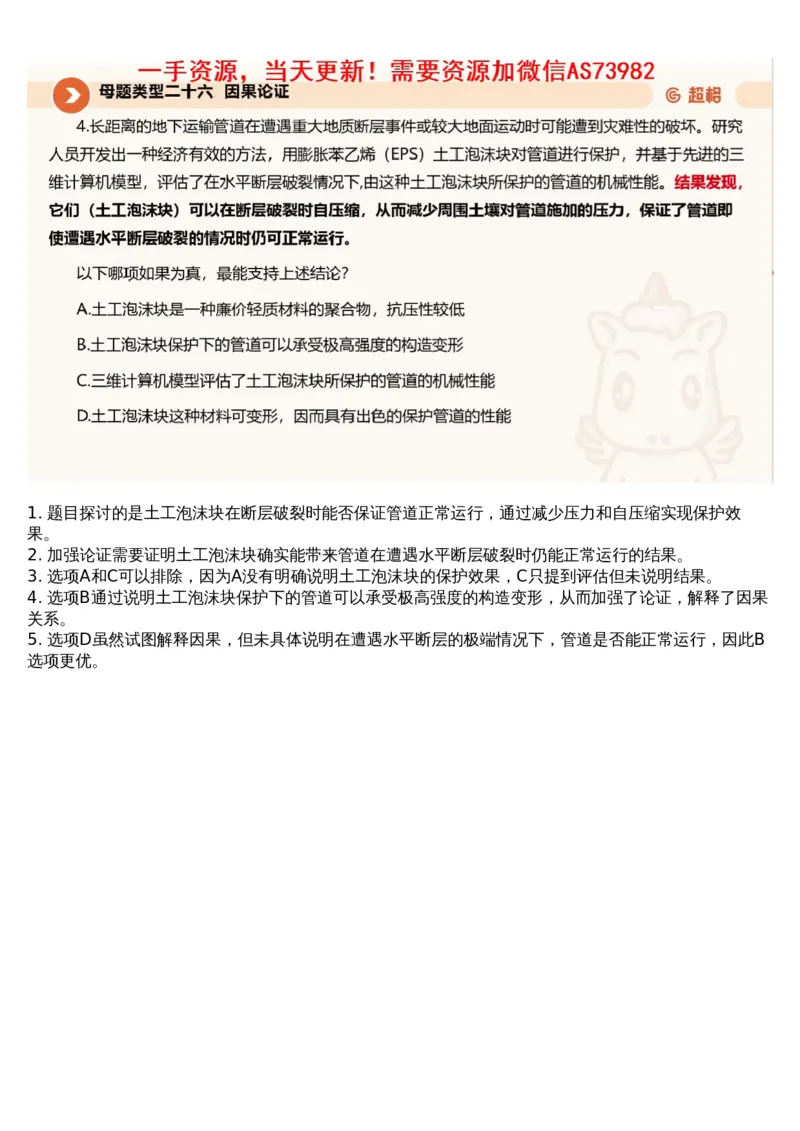 一手资源，当天更新！需要资源加微信AS73982

母题类型二十六 因果论证

超格

4.长距离的地下运输管道在遭遇重大地质断层事件或较大地面运动时可能遭到灾难性的破坏。研究人员开发出一种经济有效的方法，用膨胀苯乙烯（EPS）土工泡沫块对管道进行保护，并基于先进的三维计算机模型，评估了在水平断层破裂情况下,由这种土工泡沫块所保护的管道的机械性能。结果发现，它们（土工泡沫块）可以在断层破裂时自压缩，从而减少周围土壤对管道施加的压力，保证了管道即使遭遇水平断层破裂的情况时仍可正常运行。

以下哪项如果为真，最能支持上述结论？

A.土工泡沫块是一种廉价轻质材料的聚合物，抗压性较低

B.土工泡沫块保护下的管道可以承受极高强度的构造变形

C.三维计算机模型评估了土工泡沫块所保护的管道的机械性能

D.土工泡沫块这种材料可变形，因而具有出色的保护管道的性能

1. 题目探讨的是土工泡沫块在断层破裂时能否保证管道正常运行，通过减少压力和自压缩实现保护效果。
2. 加强论证需要证明土工泡沫块确实能带来管道在遭遇水平断层破裂时仍能正常运行的结果。
3. 选项A和C可以排除，因为A没有明确说明土工泡沫块的保护效果，C只提到评估但未说明结果。
4. 选项B通过说明土工泡沫块保护下的管道可以承受极高强度的构造变形，从而加强了论证，解释了因果关系。
5. 选项D虽然试图解释因果，但未具体说明在遭遇水平断层的极端情况下，管道是否能正常运行，因此B选项更优。